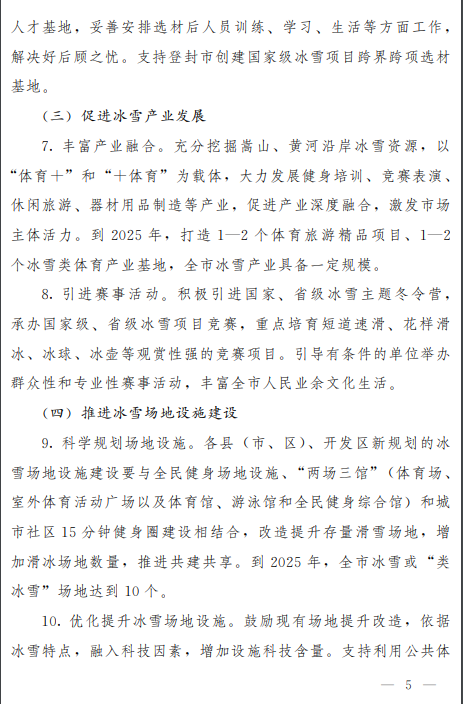 人才基地，妥善安排选材后人员训练、学习、生活等方面工作，解决好后顾之忧。支持登封市创建国家级冰雪项目跨界跨项选材基地。

（三）促进冰雪产业发展

7. 丰富产业融合。充分挖掘嵩山、黄河沿岸冰雪资源，以“体育+”和“+体育”为载体，大力发展健身培训、竞赛表演、休闲旅游、器材用品制造等产业，促进产业深度融合，激发市场主体活力。到 2025 年，打造 1—2 个体育旅游精品项目、1—2 个冰雪类体育产业基地，全市冰雪产业具备一定规模。

8. 引进赛事活动。积极引进国家、省级冰雪主题冬令营，承办国家级、省级冰雪项目竞赛，重点培育短道速滑、花样滑冰、冰球、冰壶等观赏性强的竞赛项目。引导有条件的单位举办群众性和专业性赛事活动，丰富全市人民业余文化生活。

（四）推进冰雪场地设施建设

9. 科学规划场地设施。各县（市、区）、开发区新规划的冰雪场地设施建设要与全民健身场地设施、“两场三馆”（体育场、室外体育活动广场以及体育馆、游泳馆和全民健身综合馆）和城市社区 15 分钟健身圈建设相结合，改造提升存量滑雪场地，增加滑冰场地数量，推进共建共享。到 2025 年，全市冰雪或“类冰雪”场地达到 10 个。

10. 优化提升冰雪场地设施。鼓励现有场地提升改造，依据冰雪特点，融入科技因素，增加设施科技含量。支持利用公共体

— 5 —